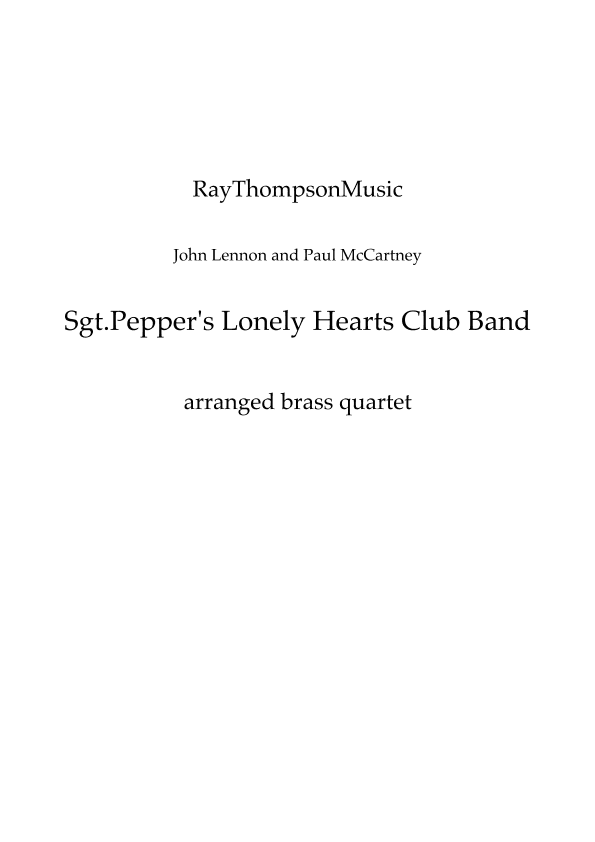 RayThompsonMusic

John Lennon and Paul McCartney

Sgt.Pepper's Lonely Hearts Club Band

arranged brass quartet